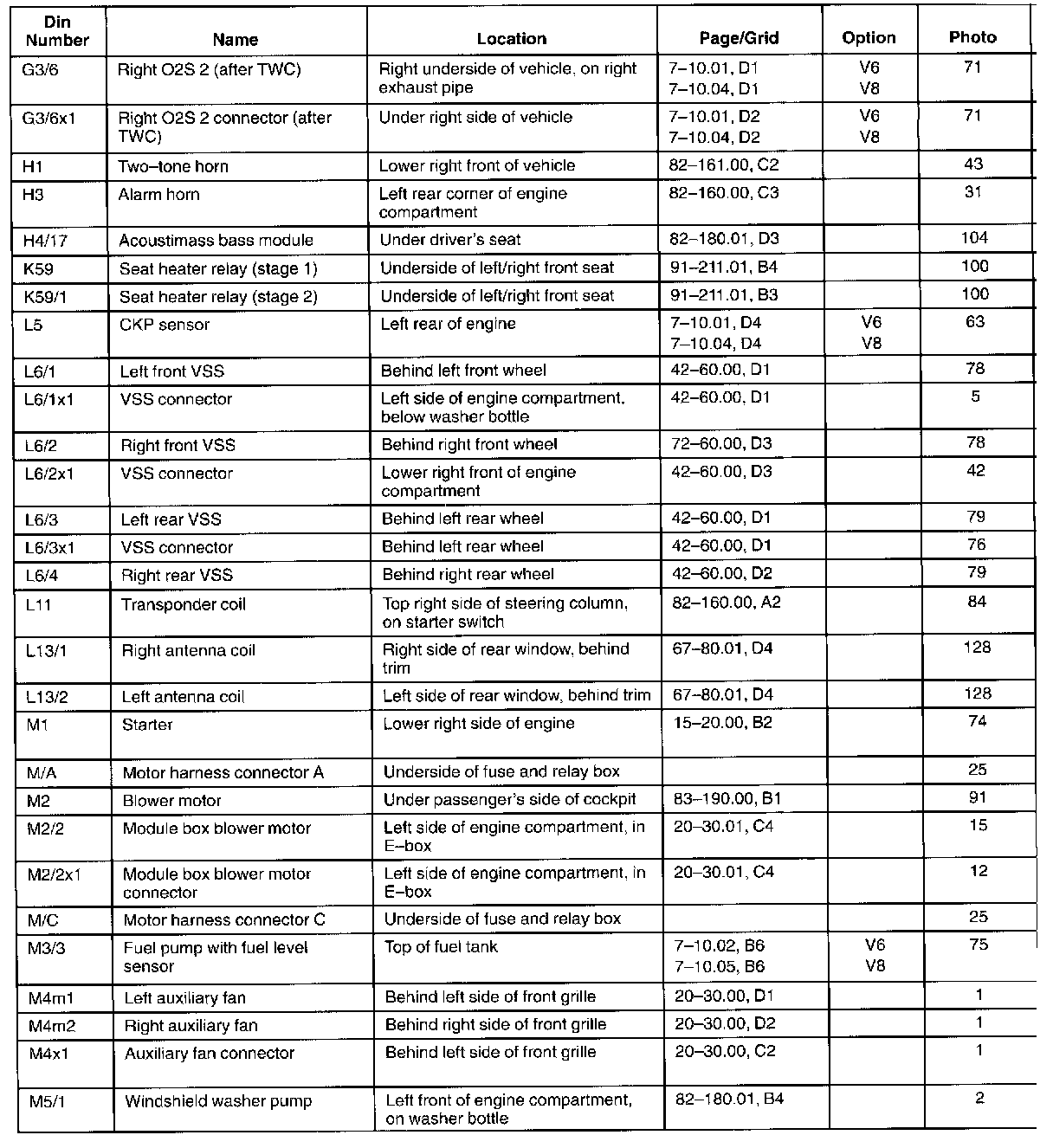 | Din Number | Name | Location | Page/Grid | Option | Photo |
|---|---|---|---|---|---|
| G3/6 | Right O2S 2 (after TWC) | Right underside of vehicle, on right exhaust pipe | 7–10.01, D1 7–10.04, D1 | V6 V8 | 71 |
| G3/6x1 | Right O2S 2 connector (after TWC) | Under right side of vehicle | 7–10.01, D2 7–10.04, D2 | V6 V8 | 71 |
| H1 | Two–tone horn | Lower right front of vehicle | 82–161.00, C2 | | 43 |
| H3 | Alarm horn | Left rear corner of engine compartment | 82–160.00, C3 | | 31 |
| H4/17 | Acoustimass bass module | Under driver's seat | 82–180.01, D3 | | 104 |
| K59 | Seat heater relay (stage 1) | Underside of left/right front seat | 91–211.01, B4 | | 100 |
| K59/1 | Seat heater relay (stage 2) | Underside of left/right front seat | 91–211.01, B3 | | 100 |
| L5 | CKP sensor | Left rear of engine | 7–10.01, D4 7–10.04, D4 | V6 V8 | 63 |
| L6/1 | Left front VSS | Behind left front wheel | 42–60.00, D1 | | 78 |
| L6/1x1 | VSS connector | Left side of engine compartment, below washer bottle | 42–60.00, D1 | | 5 |
| L6/2 | Right front VSS | Behind right front wheel | 72–60.00, D3 | | 78 |
| L6/2x1 | VSS connector | Lower right front of engine compartment | 42–60.00, D3 | | 42 |
| L6/3 | Left rear VSS | Behind left rear wheel | 42–60.00, D1 | | 79 |
| L6/3x1 | VSS connector | Behind left rear wheel | 42–60.00, D1 | | 76 |
| L6/4 | Right rear VSS | Behind right rear wheel | 42–60.00, D2 | | 79 |
| L11 | Transponder coil | Top right side of steering column, on starter switch | 82–160.00, A2 | | 84 |
| L13/1 | Right antenna coil | Right side of rear window, behind trim | 67–80.01, D4 | | 128 |
| L13/2 | Left antenna coil | Left side of rear window, behind trim | 67–80.01, D4 | | 128 |
| M1 | Starter | Lower right side of engine | 15–20.00, B2 | | 74 |
| M/A | Motor harness connector A | Underside of fuse and relay box | | | 25 |
| M2 | Blower motor | Under passenger's side of cockpit | 83–190.00, B1 | | 91 |
| M2/2 | Module box blower motor | Left side of engine compartment, in E–box | 20–30.01, C4 | | 15 |
| M2/2x1 | Module box blower motor connector | Left side of engine compartment, in E–box | 20–30.01, C4 | | 12 |
| M/C | Motor harness connector C | Underside of fuse and relay box | | | 25 |
| M3/3 | Fuel pump with fuel level sensor | Top of fuel tank | 7–10.02, B6 7–10.05, B6 | V6 V8 | 75 |
| M4m1 | Left auxiliary fan | Behind left side of front grille | 20–30.00, D1 | | 1 |
| M4m2 | Right auxiliary fan | Behind right side of front grille | 20–30.00, D2 | | 1 |
| M4x1 | Auxiliary fan connector | Behind left side of front grille | 20–30.00, C2 | | 1 |
| M5/1 | Windshield washer pump | Left front of engine compartment, on washer bottle | 82–180.01, B4 | | 2 |